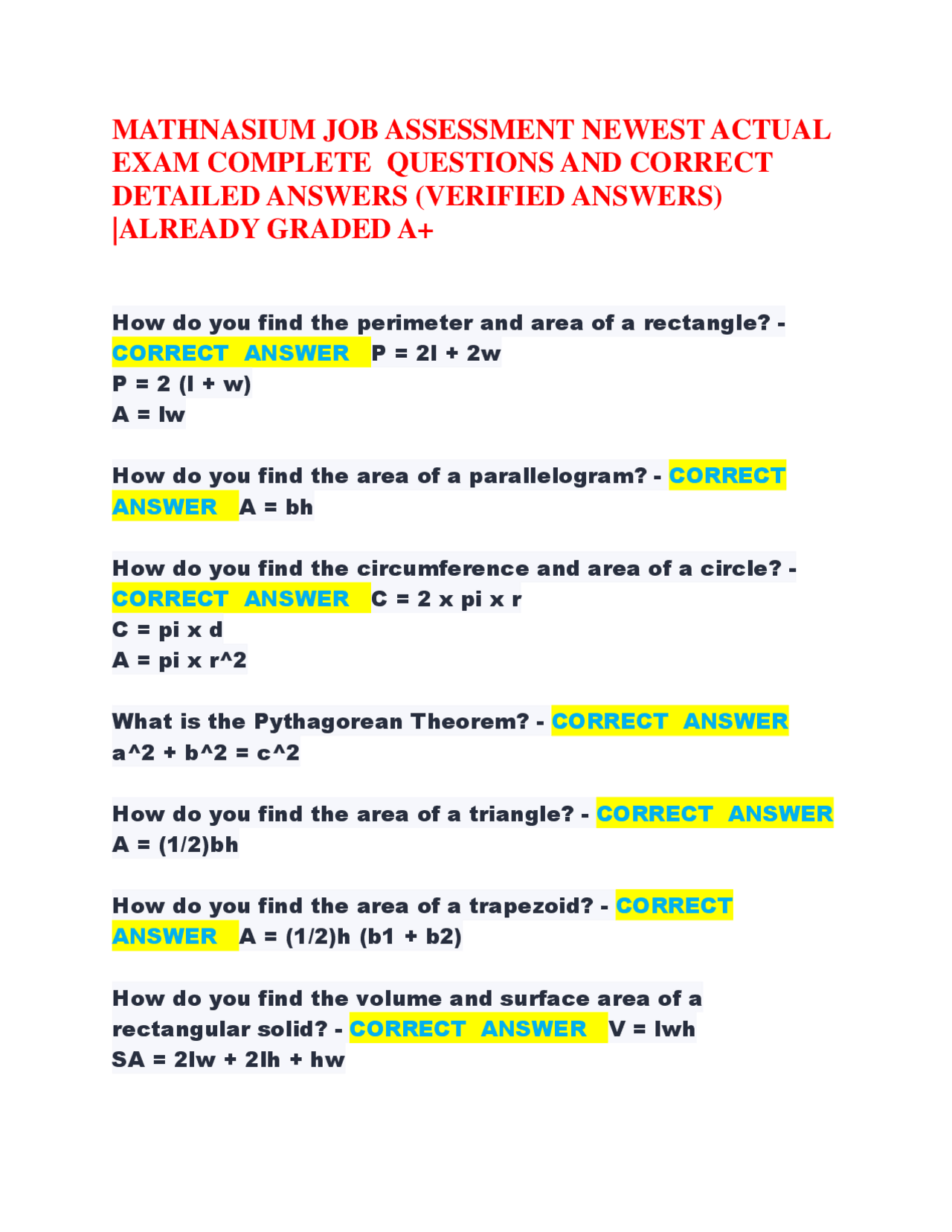 MATHNASIUM JOB ASSESSMENT NEWEST ACTUAL EXAM COMPLETE QUESTIONS AND CORRECT DETAILED ANSWERS (VERIFIED ANSWERS) |ALREADY GRADED A+

How do you find the perimeter and area of a rectangle? - CORRECT ANSWER P = 2l + 2w
P = 2 (l + w)
A = lw

How do you find the area of a parallelogram? - CORRECT ANSWER A = bh

How do you find the circumference and area of a circle? - CORRECT ANSWER C = 2 x pi x r
C = pi x d
A = pi x r^2

What is the Pythagorean Theorem? - CORRECT ANSWER a^2 + b^2 = c^2

How do you find the area of a triangle? - CORRECT ANSWER A = (1/2)bh

How do you find the area of a trapezoid? - CORRECT ANSWER A = (1/2)h (b1 + b2)

How do you find the volume and surface area of a rectangular solid? - CORRECT ANSWER V = lwh
SA = 2lw + 2lh + hw